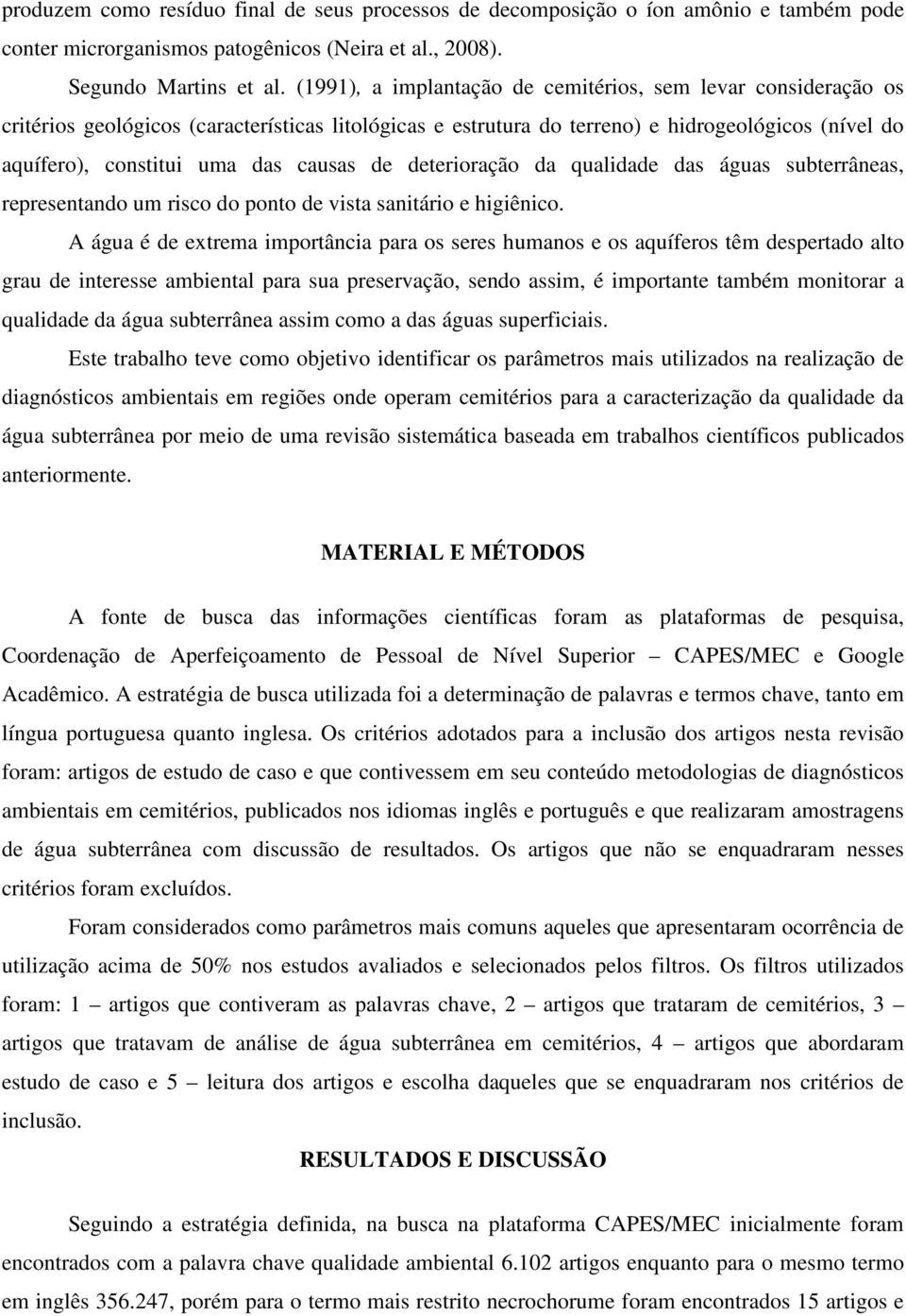 produzem como resíduo final de seus processos de decomposição o íon amônio e também pode conter microrganismos patogênicos (Neira et al., 2008).

Segundo Martins et al. (1991), a implantação de cemitérios, sem levar consideração os critérios geológicos (características litológicas e estrutura do terreno) e hidrogeológicos (nível do aquífero), constitui uma das causas de deterioração da qualidade das águas subterrâneas, representando um risco do ponto de vista sanitário e higiênico.

A água é de extrema importância para os seres humanos e os aquíferos têm despertado alto grau de interesse ambiental para sua preservação, sendo assim, é importante também monitorar a qualidade da água subterrânea assim como a das águas superficiais.

Este trabalho teve como objetivo identificar os parâmetros mais utilizados na realização de diagnósticos ambientais em regiões onde operam cemitérios para a caracterização da qualidade da água subterrânea por meio de uma revisão sistemática baseada em trabalhos científicos publicados anteriormente.

MATERIAL E MÉTODOS

A fonte de busca das informações científicas foram as plataformas de pesquisa, Coordenação de Aperfeiçoamento de Pessoal de Nível Superior – CAPES/MEC e Google Acadêmico. A estratégia de busca utilizada foi a determinação de palavras e termos chave, tanto em língua portuguesa quanto inglesa. Os critérios adotados para a inclusão dos artigos nesta revisão foram: artigos de estudo de caso e que contivessem em seu conteúdo metodologias de diagnósticos ambientais em cemitérios, publicados nos idiomas inglês e português e que realizaram amostragens de água subterrânea com discussão de resultados. Os artigos que não se enquadraram nesses critérios foram excluídos.

Foram considerados como parâmetros mais comuns aqueles que apresentaram ocorrência de utilização acima de 50% nos estudos avaliados e selecionados pelos filtros. Os filtros utilizados foram: 1 – artigos que contiveram as palavras chave, 2 – artigos que trataram de cemitérios, 3 – artigos que tratavam de análise de água subterrânea em cemitérios, 4 – artigos que abordaram estudo de caso e 5 – leitura dos artigos e escolha daqueles que se enquadraram nos critérios de inclusão.

RESULTADOS E DISCUSSÃO

Seguindo a estratégia definida, na busca na plataforma CAPES/MEC inicialmente foram encontrados com a palavra chave qualidade ambiental 6.102 artigos enquanto para o mesmo termo em inglês 356.247, porém para o termo mais restrito necrochorume foram encontrados 15 artigos e